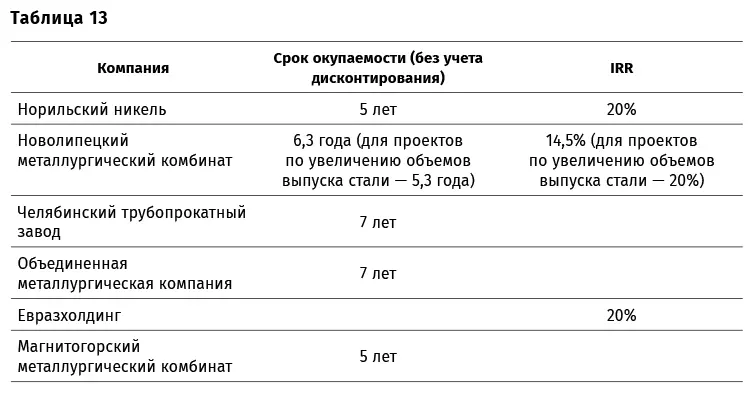 Таблица 13

| Компания | Срок окупаемости (без учета дисконтирования) | IRR |
|---|---|---|
| Норильский никель | 5 лет | 20% |
| Новолипецкий металлургический комбинат | 6,3 года (для проектов по увеличению объемов выпуска стали — 5,3 года) | 14,5% (для проектов по увеличению объемов выпуска стали — 20%) |
| Челябинский трубопрокатный завод | 7 лет | |
| Объединенная металлургическая компания | 7 лет | |
| Евразхолдинг | | 20% |
| Магнитогорский металлургический комбинат | 5 лет | |